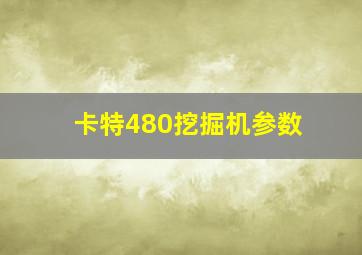 卡特480挖掘机参数